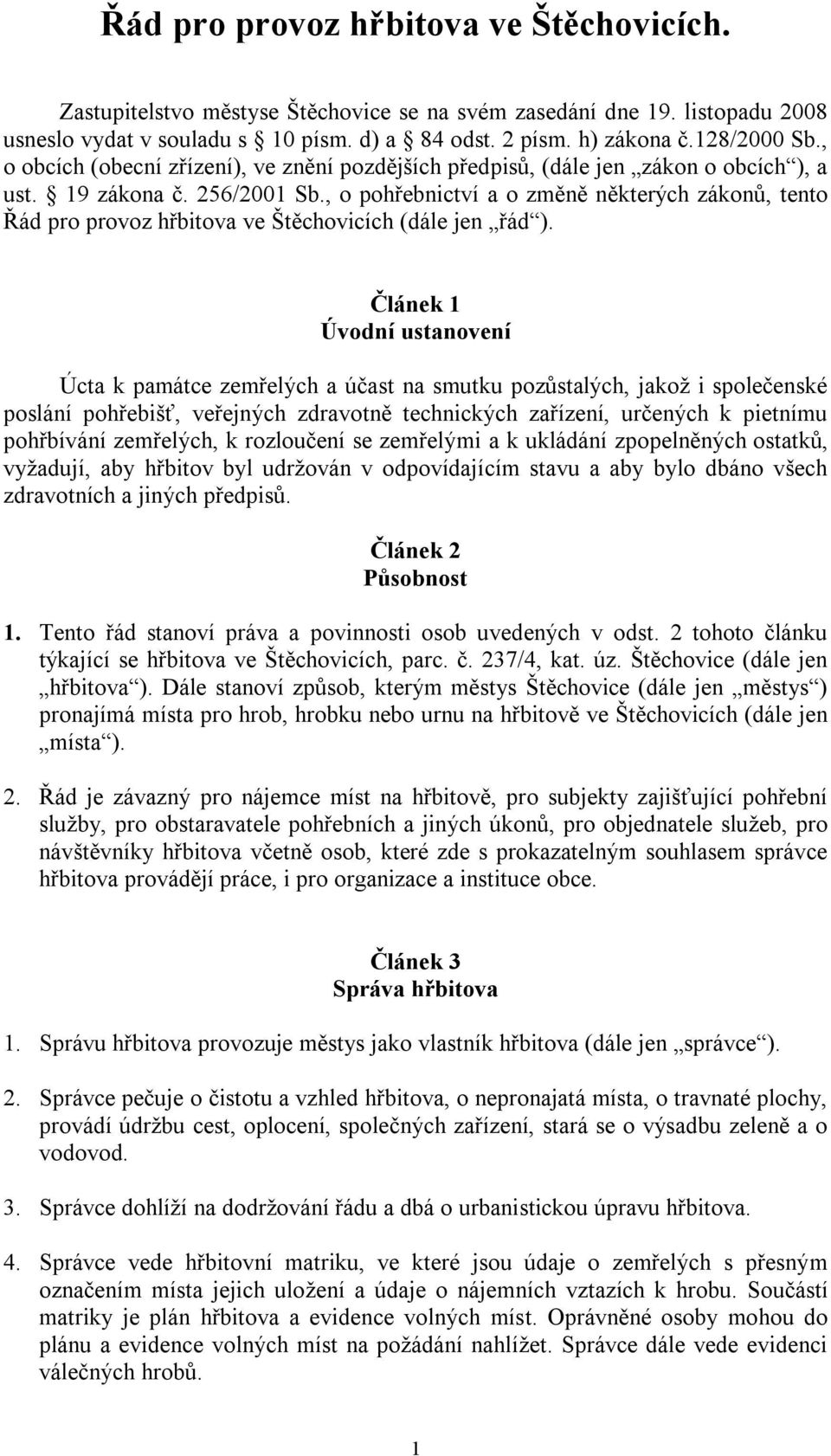 Řád pro provoz hřbitova ve Štěchovicích.

Zastupitelstvo městyse Štěchovice se na svém zasedání dne 19. listopadu 2008 usneslo vydat v souladu s § 10 písm. d) a § 84 odst. 2 písm. h) zákona č.128/2000 Sb., o obcích (obecní zřízení), ve znění pozdějších předpisů, (dále jen „zákon o obcích“), a ust. § 19 zákona č. 256/2001 Sb., o pohřebnictví a o změně některých zákonů, tento Řád pro provoz hřbitova ve Štěchovicích (dále jen „řád“).

Článek 1
Úvodní ustanovení

Úcta k památce zemřelých a účast na smutku pozůstalých, jakož i společenské poslání pohřebišť, veřejných zdravotně technických zařízení, určených k pietnímu pohřbívání zemřelých, k rozloučení se zemřelými a k ukládání zpopelněných ostatků, vyžadují, aby hřbitov byl udržován v odpovídajícím stavu a aby bylo dbáno všech zdravotních a jiných předpisů.

Článek 2
Působnost

1. Tento řád stanoví práva a povinnosti osob uvedených v odst. 2 tohoto článku týkající se hřbitova ve Štěchovicích, parc. č. 237/4, kat. úz. Štěchovice (dále jen „hřbitova“). Dále stanoví způsob, kterým městys Štěchovice (dále jen „městys“) pronajímá místa pro hrob, hrobku nebo urnu na hřbitově ve Štěchovicích (dále jen „místa“).

2. Řád je závazný pro nájemce míst na hřbitově, pro subjekty zajišťující pohřební služby, pro obstaravatele pohřebních a jiných úkonů, pro objednatele služeb, pro návštěvníky hřbitova včetně osob, které zde s prokazatelným souhlasem správce hřbitova provádějí práce, i pro organizace a instituce obce.

Článek 3
Správa hřbitova

1. Správu hřbitova provozuje městys jako vlastník hřbitova (dále jen „správce“).

2. Správce pečuje o čistotu a vzhled hřbitova, o nepronajatá místa, o travnaté plochy, provádí údržbu cest, oplocení, společných zařízení, stará se o výsadbu zeleně a o vodovod.

3. Správce dohlíží na dodržování řádu a dbá o urbanistickou úpravu hřbitova.

4. Správce vede hřbitovní matriku, ve které jsou údaje o zemřelých s přesným označením místa jejich uložení a údaje o nájemních vztazích k hrobu. Součástí matriky je plán hřbitova a evidence volných míst. Oprávněné osoby mohou do plánu a evidence volných míst na požádání nahlížet. Správce dále vede evidenci válečných hrobů.

1